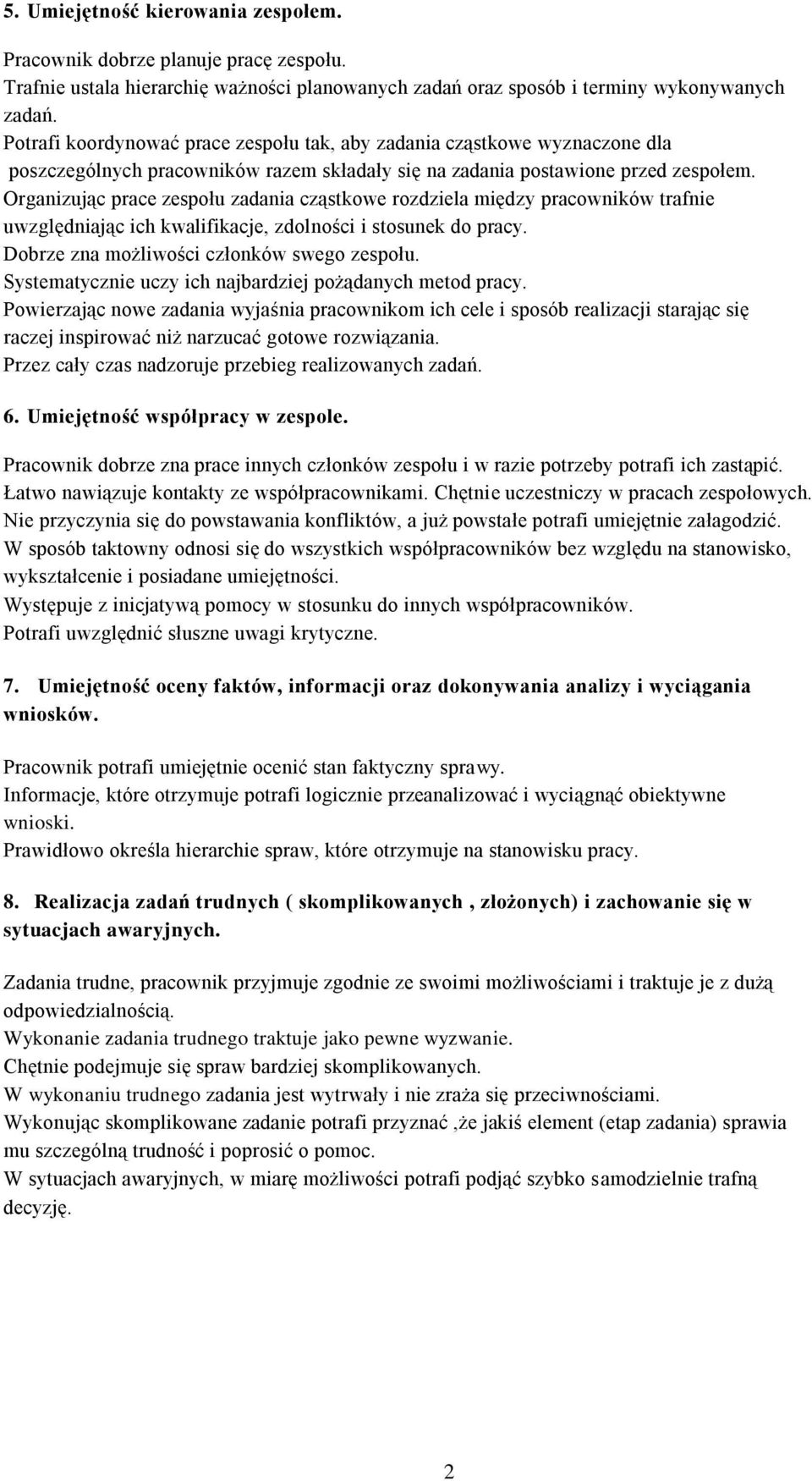 5. Umiejętność kierowania zespołem.

Pracownik dobrze planuje pracę zespołu.
Trafnie ustala hierarchię ważności planowanych zadań oraz sposób i terminy wykonywanych zadań.
Potrafi koordynować prace zespołu tak, aby zadania cząstkowe wyznaczone dla poszczególnych pracowników razem składały się na zadania postawione przed zespołem.
Organizując prace zespołu zadania cząstkowe rozdziela między pracowników trafnie uwzględniając ich kwalifikacje, zdolności i stosunek do pracy.
Dobrze zna możliwości członków swego zespołu.
Systematycznie uczy ich najbardziej pożądanych metod pracy.
Powierzając nowe zadania wyjaśnia pracownikom ich cele i sposób realizacji starając się raczej inspirować niż narzucać gotowe rozwiązania.
Przez cały czas nadzoruje przebieg realizowanych zadań.

6. Umiejętność współpracy w zespole.

Pracownik dobrze zna prace innych członków zespołu i w razie potrzeby potrafi ich zastąpić.
Łatwo nawiązuje kontakty ze współpracownikami. Chętnie uczestniczy w pracach zespołowych.
Nie przyczynia się do powstawania konfliktów, a już powstałe potrafi umiejętnie załagodzić.
W sposób taktowny odnosi się do wszystkich współpracowników bez względu na stanowisko, wykształcenie i posiadane umiejętności.
Występuje z inicjatywą pomocy w stosunku do innych współpracowników.
Potrafi uwzględnić słuszne uwagi krytyczne.

7. Umiejętność oceny faktów, informacji oraz dokonywania analizy i wyciągania wniosków.

Pracownik potrafi umiejętnie ocenić stan faktyczny sprawy.
Informacje, które otrzymuje potrafi logicznie przeanalizować i wyciągnąć obiektywne wnioski.
Prawidłowo określa hierarchie spraw, które otrzymuje na stanowisku pracy.

8. Realizacja zadań trudnych ( skomplikowanych , złożonych) i zachowanie się w sytuacjach awaryjnych.

Zadania trudne, pracownik przyjmuje zgodnie ze swoimi możliwościami i traktuje je z dużą odpowiedzialnością.
Wykonanie zadania trudnego traktuje jako pewne wyzwanie.
Chętnie podejmuje się spraw bardziej skomplikowanych.
W wykonaniu trudnego zadania jest wytrwały i nie zraża się przeciwnościami.
Wykonując skomplikowane zadanie potrafi przyznać ,że jakiś element (etap zadania) sprawia mu szczególną trudność i poprosić o pomoc.
W sytuacjach awaryjnych, w miarę możliwości potrafi podjąć szybko samodzielnie trafną decyzję.

2